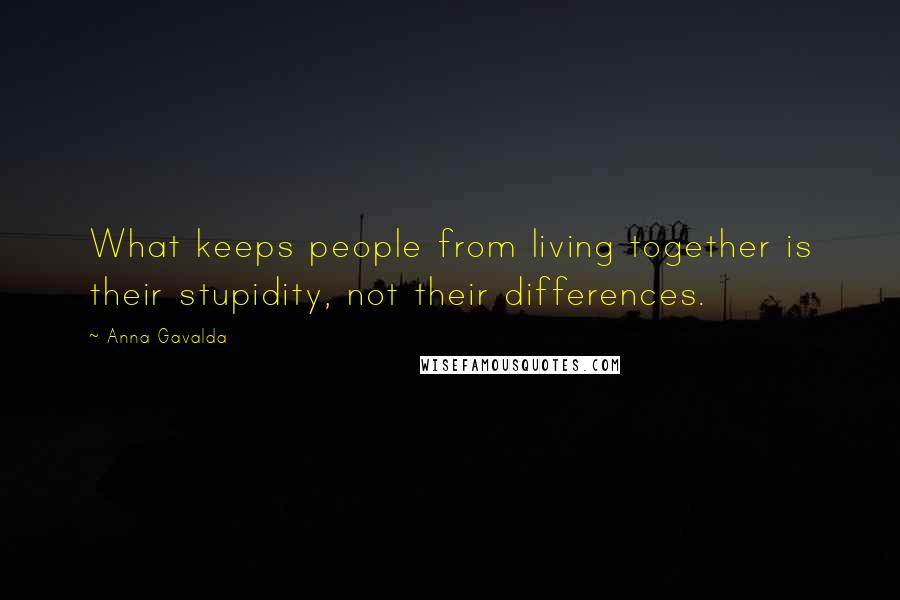 What keeps people from living together is their stupidity, not their differences.

~ Anna Gavalda

WISEFAMOUSQUOTES.COM